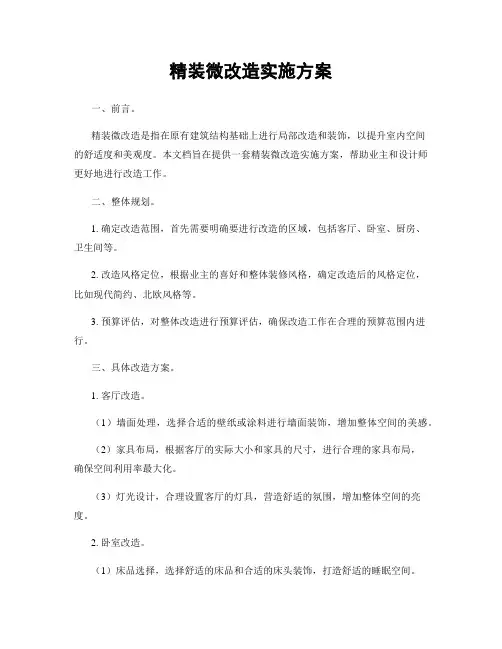 精装微改造实施方案

一、前言。

精装微改造是指在原有建筑结构基础上进行局部改造和装饰，以提升室内空间的舒适度和美观度。本文档旨在提供一套精装微改造实施方案，帮助业主和设计师更好地进行改造工作。

二、整体规划。

1. 确定改造范围，首先需要明确要进行改造的区域，包括客厅、卧室、厨房、卫生间等。

2. 改造风格定位，根据业主的喜好和整体装修风格，确定改造后的风格定位，比如现代简约、北欧风格等。

3. 预算评估，对整体改造进行预算评估，确保改造工作在合理的预算范围内进行。

三、具体改造方案。

1. 客厅改造。

（1）墙面处理，选择合适的壁纸或涂料进行墙面装饰，增加整体空间的美感。

（2）家具布局，根据客厅的实际大小和家具的尺寸，进行合理的家具布局，确保空间利用率最大化。

（3）灯光设计，合理设置客厅的灯具，营造舒适的氛围，增加整体空间的亮度。

2. 卧室改造。

（1）床品选择，选择舒适的床品和合适的床头装饰，打造舒适的睡眠空间。